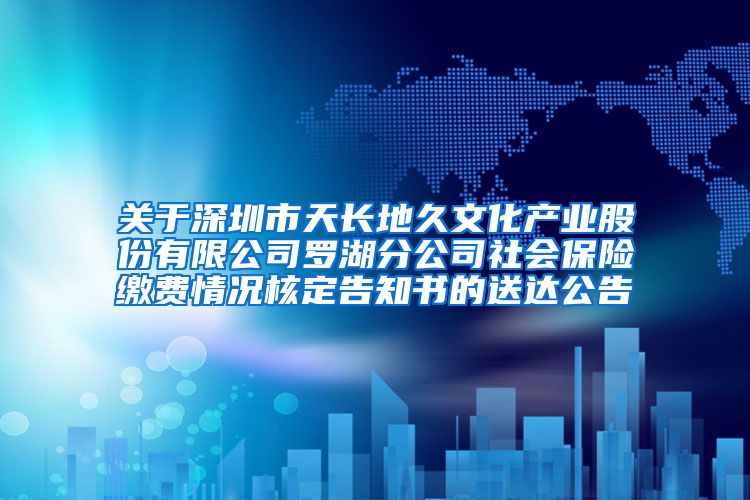 关于深圳市天长地久文化产业股份有限公司罗湖分公司社会保险缴费情况核定告知书的送达公告